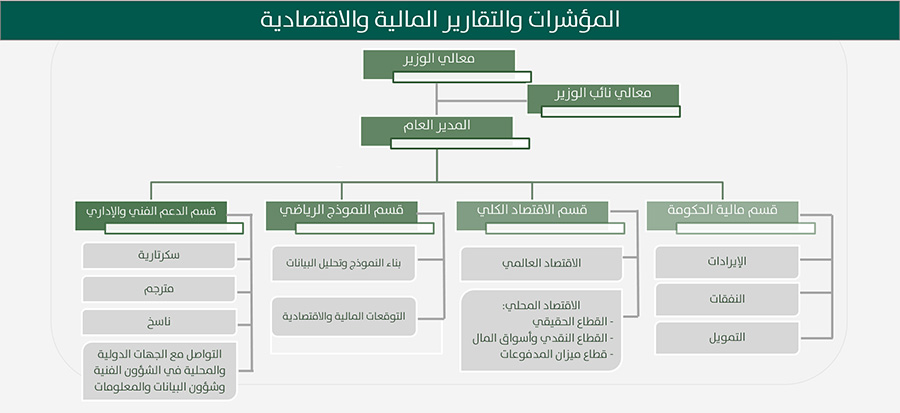 المؤشرات والتقارير المالية والاقتصادية

معالي الوزير

معالي نائب الوزير

المدير العام

قسم مالية الحكومة

الإيرادات

النفقات

التمويل

قسم الاقتصاد الكلي

الاقتصاد العالمي

الاقتصاد المحلي:
- القطاع الحقيقي
- القطاع النقدي وأسواق المال
- قطاع ميزان المدفوعات

قسم النموذج الرياضي

بناء النموذج وتحليل البيانات

التوقعات المالية والاقتصادية

قسم الدعم الفني والإداري

سكرتارية

مترجم

ناسخ

التواصل مع الجهات الدولية والمحلية في الشؤون الفنية وشؤون البيانات والمعلومات